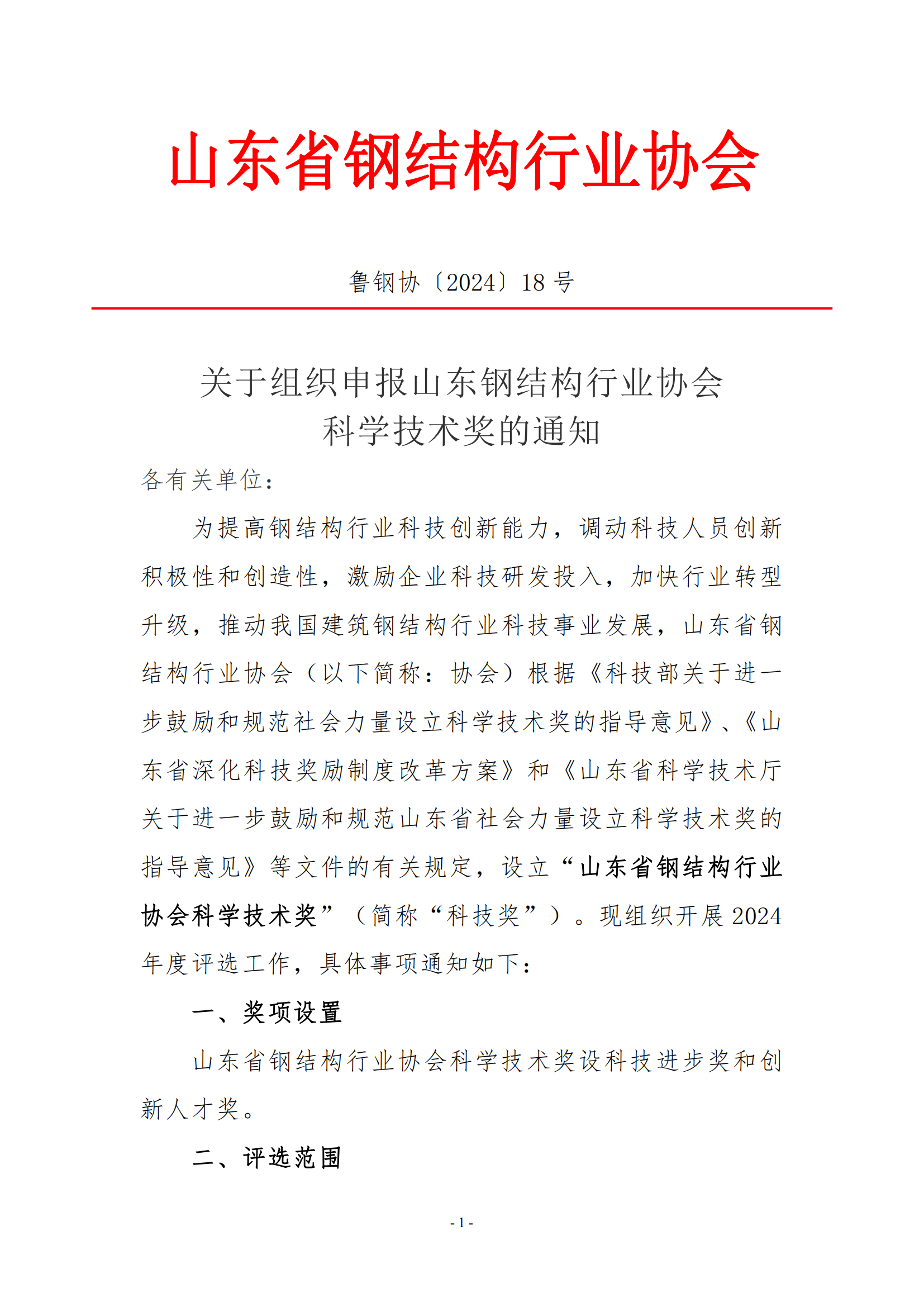 山东省钢结构行业协会

鲁钢协〔2024〕18 号

关于组织申报山东钢结构行业协会
科学技术奖的通知

各有关单位：

为提高钢结构行业科技创新能力，调动科技人员创新积极性和创造性，激励企业科技研发投入，加快行业转型升级，推动我国建筑钢结构行业科技事业发展，山东省钢结构行业协会（以下简称：协会）根据《科技部关于进一步鼓励和规范社会力量设立科学技术奖的指导意见》、《山东省深化科技奖励制度改革方案》和《山东省科学技术厅关于进一步鼓励和规范山东省社会力量设立科学技术奖的指导意见》等文件的有关规定，设立“山东省钢结构行业协会科学技术奖”（简称“科技奖”）。现组织开展 2024 年度评选工作，具体事项通知如下：

一、奖项设置

山东省钢结构行业协会科学技术奖设科技进步奖和创新人才奖。

二、评选范围

- 1 -